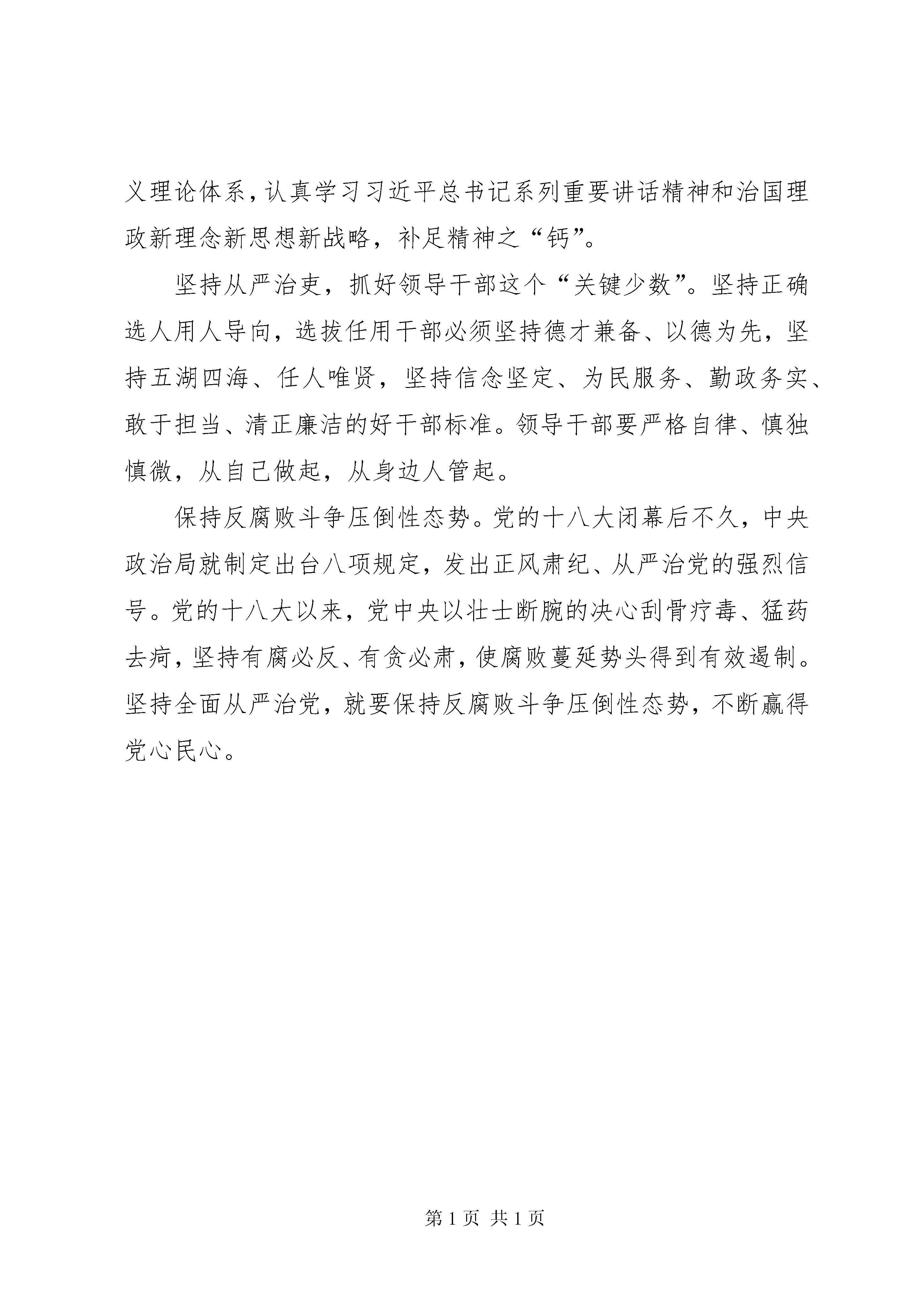 义理论体系，认真学习习近平总书记系列重要讲话精神和治国理政新理念新思想新战略，补足精神之“钙”。

坚持从严治吏，抓好领导干部这个“关键少数”。坚持正确选人用人导向，选拔任用干部必须坚持德才兼备、以德为先，坚持五湖四海、任人唯贤，坚持信念坚定、为民服务、勤政务实、敢于担当、清正廉洁的好干部标准。领导干部要严格自律、慎独慎微，从自己做起，从身边人管起。

保持反腐败斗争压倒性态势。党的十八大闭幕后不久，中央政治局就制定出台八项规定，发出正风肃纪、从严治党的强烈信号。党的十八大以来，党中央以壮士断腕的决心刮骨疗毒、猛药去疴，坚持有腐必反、有贪必肃，使腐败蔓延势头得到有效遏制。坚持全面从严治党，就要保持反腐败斗争压倒性态势，不断赢得党心民心。

第 1 页 共 1 页